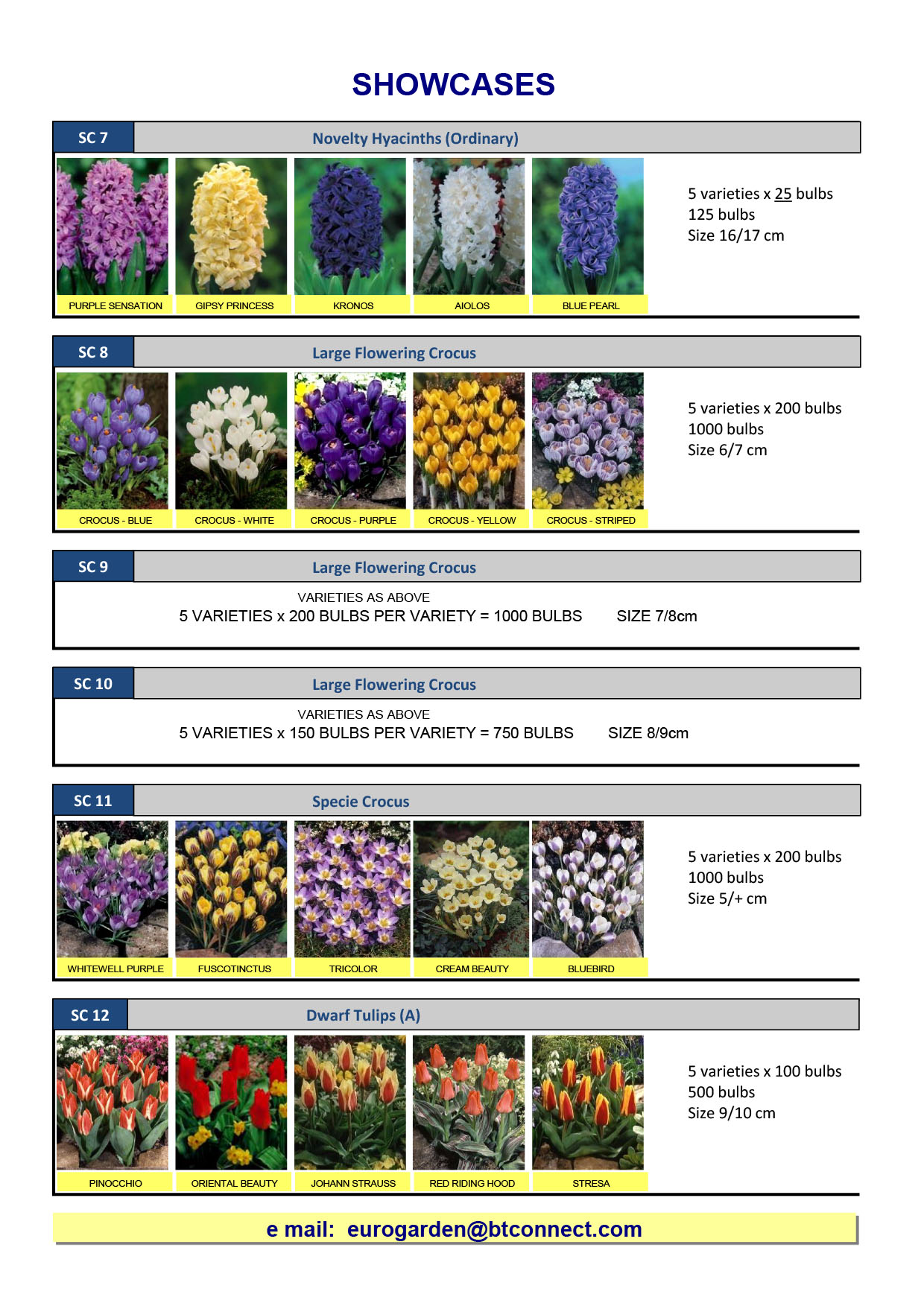 SHOWCASES

SC 7 Novelty Hyacinths (Ordinary)

PURPLE SENSATION
GIPSY PRINCESS
KRONOS
AIOLOS
BLUE PEARL

5 varieties x 25 bulbs
125 bulbs
Size 16/17 cm

SC 8 Large Flowering Crocus

CROCUS - BLUE
CROCUS - WHITE
CROCUS - PURPLE
CROCUS - YELLOW
CROCUS - STRIPED

5 varieties x 200 bulbs
1000 bulbs
Size 6/7 cm

SC 9 Large Flowering Crocus

VARIETIES AS ABOVE
5 VARIETIES x 200 BULBS PER VARIETY = 1000 BULBS SIZE 7/8cm

SC 10 Large Flowering Crocus

VARIETIES AS ABOVE
5 VARIETIES x 150 BULBS PER VARIETY = 750 BULBS SIZE 8/9cm

SC 11 Specie Crocus

WHITEWELL PURPLE
FUSCOTINCTUS
TRICOLOR
CREAM BEAUTY
BLUEBIRD

5 varieties x 200 bulbs
1000 bulbs
Size 5/+ cm

SC 12 Dwarf Tulips (A)

PINOCCHIO
ORIENTAL BEAUTY
JOHANN STRAUSS
RED RIDING HOOD
STRESA

5 varieties x 100 bulbs
500 bulbs
Size 9/10 cm

e mail: eurogarden@btconnect.com